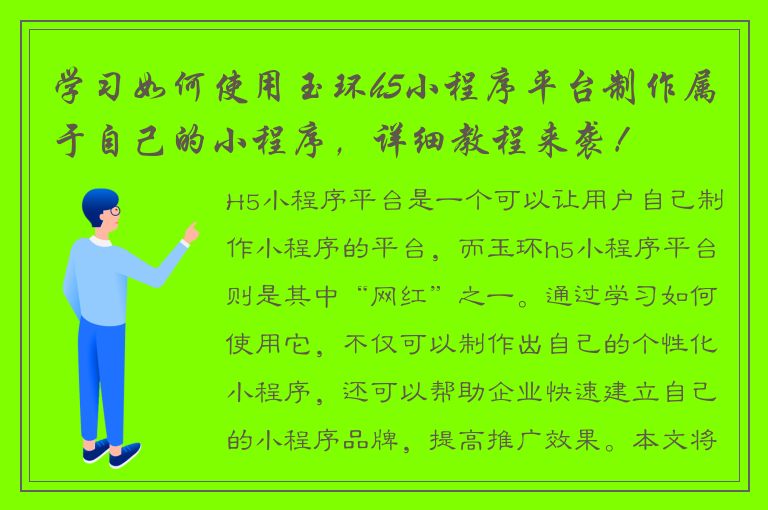 学习如何使用玉环h5小程序平台制作属于自己的小程序，详细教程来袭！

H5小程序平台是一个可以让用户自己制作小程序的平台，而玉环h5小程序平台则是其中“网红”之一。通过学习如何使用它，不仅可以制作出自己的个性化小程序，还可以帮助企业快速建立自己的小程序品牌，提高推广效果。本文将